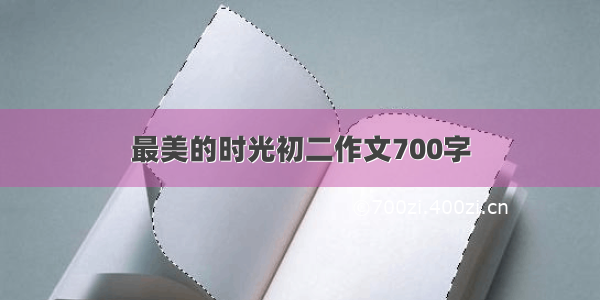 最美的时光初二作文700字

©700zi.400zi.cn